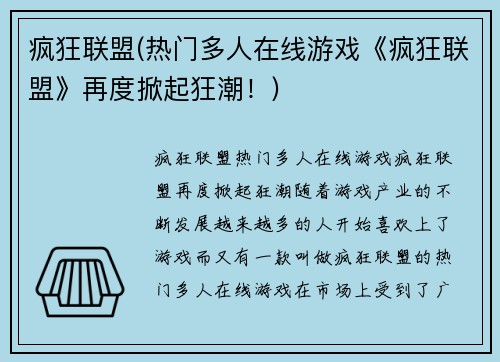 疯狂联盟(热门多人在线游戏《疯狂联盟》再度掀起狂潮！)

疯狂联盟热门多人在线游戏疯狂联盟再度掀起狂潮随着游戏产业的不断发展越来越多的人开始喜欢上了游戏而又有一款叫做疯狂联盟的热门多人在线游戏在市场上受到了广